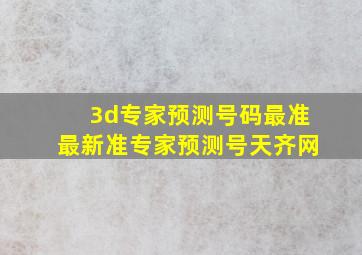 3d专家预测号码最准
最新准专家预测号天齐网